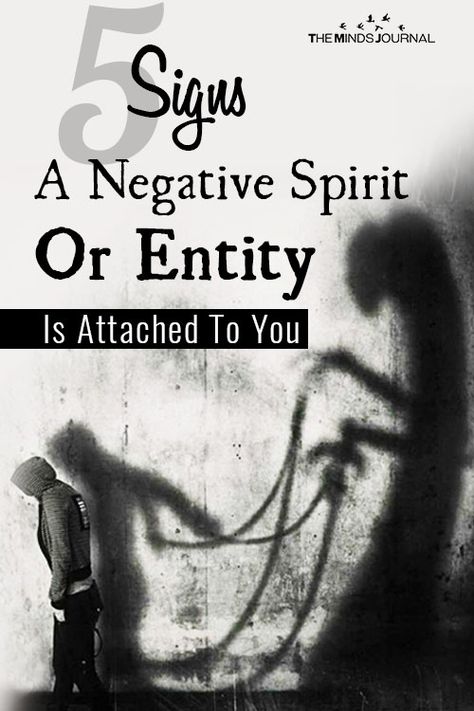 THE MINDS JOURNAL

5 Signs
A Negative Spirit
Or Entity
Is Attached To You